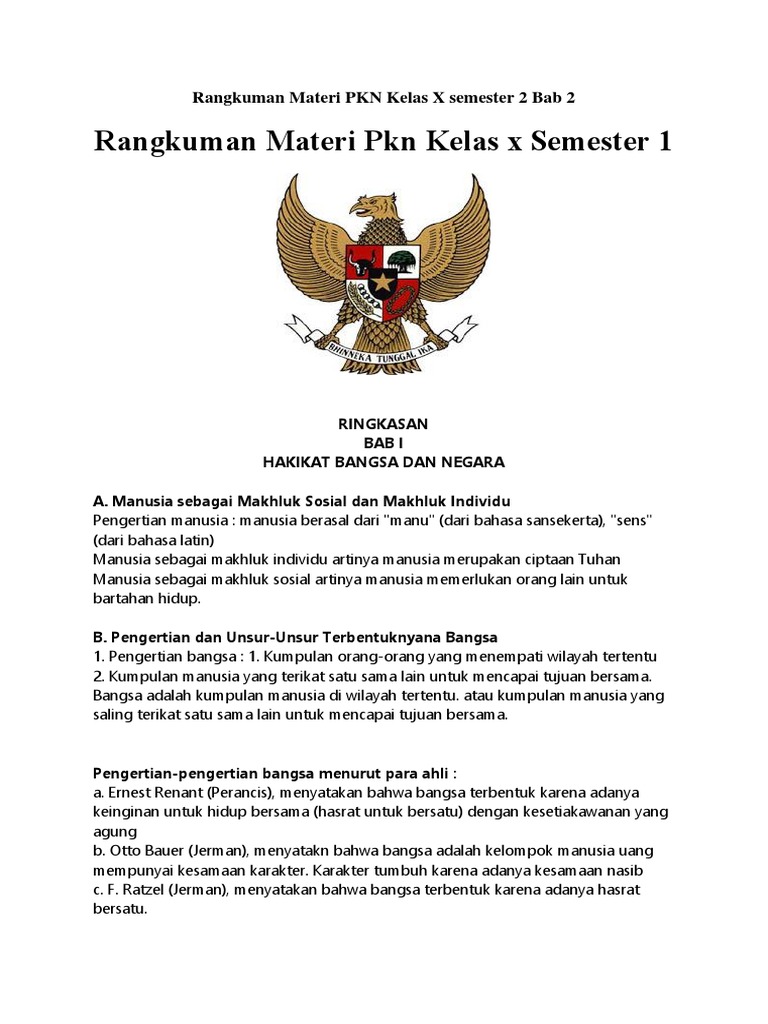 Rangkuman Materi PKN Kelas X semester 2 Bab 2

Rangkuman Materi Pkn Kelas x Semester 1

BHINNEKA TUNGGAL IKA

RINGKASAN
BAB I
HAKIKAT BANGSA DAN NEGARA

A. Manusia sebagai Makhluk Sosial dan Makhluk Individu
Pengertian manusia : manusia berasal dari "manu" (dari bahasa sansekerta), "sens" (dari bahasa latin)
Manusia sebagai makhluk individu artinya manusia merupakan ciptaan Tuhan
Manusia sebagai makhluk sosial artinya manusia memerlukan orang lain untuk bartahan hidup.

B. Pengertian dan Unsur-Unsur Terbentuknyana Bangsa
1. Pengertian bangsa : 1. Kumpulan orang-orang yang menempati wilayah tertentu
2. Kumpulan manusia yang terikat satu sama lain untuk mencapai tujuan bersama.
Bangsa adalah kumpulan manusia di wilayah tertentu. atau kumpulan manusia yang saling terikat satu sama lain untuk mencapai tujuan bersama.

Pengertian-pengertian bangsa menurut para ahli :
a. Ernest Renant (Perancis), menyatakan bahwa bangsa terbentuk karena adanya keinginan untuk hidup bersama (hasrat untuk bersatu) dengan kesetiakawanan yang agung
b. Otto Bauer (Jerman), menyatakn bahwa bangsa adalah kelompok manusia uang mempunyai kesamaan karakter. Karakter tumbuh karena adanya kesamaan nasib
c. F. Ratzel (Jerman), menyatakan bahwa bangsa terbentuk karena adanya hasrat bersatu.